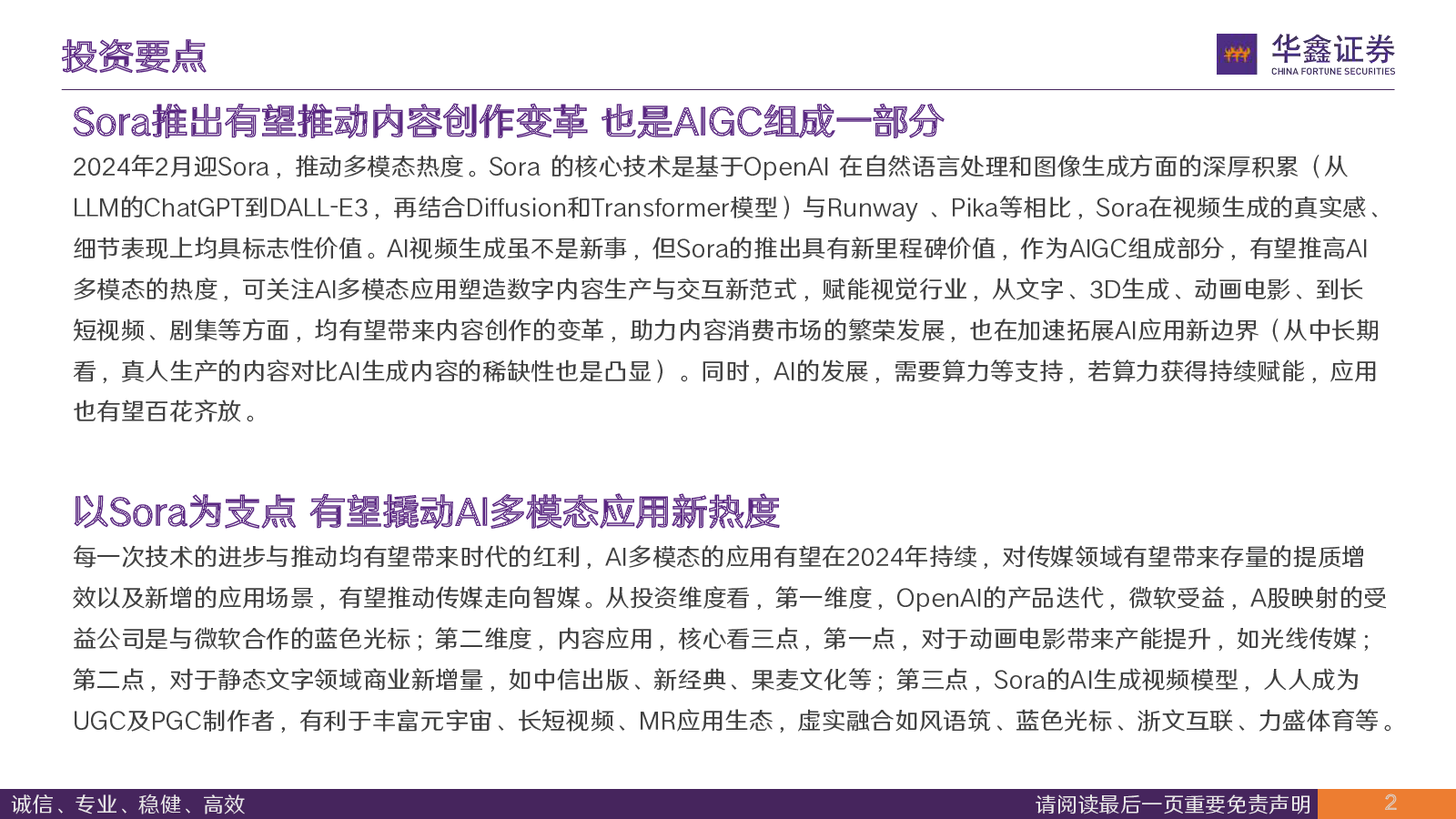 投资要点

华鑫证券
CHINA FORTUNE SECURITIES

Sora推出有望推动内容创作变革 也是AIGC组成一部分

2024年2月迎Sora，推动多模态热度。Sora 的核心技术是基于OpenAI 在自然语言处理和图像生成方面的深厚积累（从LLM的ChatGPT到DALL-E3，再结合Diffusion和Transformer模型）与Runway 、Pika等相比，Sora在视频生成的真实感、细节表现上均具标志性价值。AI视频生成虽不是新事，但Sora的推出具有新里程碑价值，作为AIGC组成部分，有望推高AI多模态的热度，可关注AI多模态应用塑造数字内容生产与交互新范式，赋能视觉行业，从文字、3D生成、动画电影、到长短视频、剧集等方面，均有望带来内容创作的变革，助力内容消费市场的繁荣发展，也在加速拓展AI应用新边界（从中长期看，真人生产的内容对比AI生成内容的稀缺性也是凸显）。同时，AI的发展，需要算力等支持，若算力获得持续赋能，应用也有望百花齐放。

以Sora为支点 有望撬动AI多模态应用新热度

每一次技术的进步与推动均有望带来时代的红利，AI多模态的应用有望在2024年持续，对传媒领域有望带来存量的提质增效以及新增的应用场景，有望推动传媒走向智媒。从投资维度看，第一维度，OpenAI的产品迭代，微软受益，A股映射的受益公司是与微软合作的蓝色光标；第二维度，内容应用，核心看三点，第一点，对于动画电影带来产能提升，如光线传媒；第二点，对于静态文字领域商业新增量，如中信出版、新经典、果麦文化等；第三点，Sora的AI生成视频模型，人人成为UGC及PGC制作者，有利于丰富元宇宙、长短视频、MR应用生态，虚实融合如风语筑、蓝色光标、浙文互联、力盛体育等。

诚信、专业、稳健、高效

请阅读最后一页重要免责声明

2